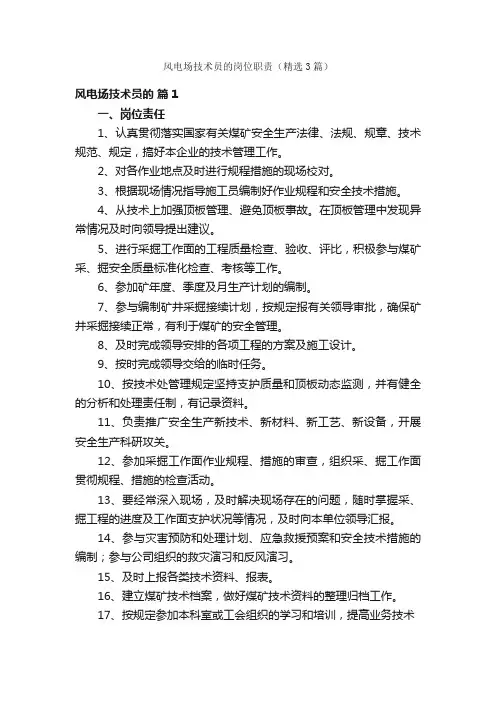 风电场技术员的岗位职责（精选3篇）

风电场技术员的 篇1

一、岗位责任

1、认真贯彻落实国家有关煤矿安全生产法律、法规、规章、技术规范、规定，搞好本企业的技术管理工作。

2、对各作业地点及时进行规程措施的现场校对。

3、根据现场情况指导施工员编制好作业规程和安全技术措施。

4、从技术上加强顶板管理、避免顶板事故。在顶板管理中发现异常情况及时向领导提出建议。

5、进行采掘工作面的工程质量检查、验收、评比，积极参与煤矿采、掘安全质量标准化检查、考核等工作。

6、参加矿年度、季度及月生产计划的编制。

7、参与编制矿井采掘接续计划，按规定报有关领导审批，确保矿井采掘接续正常，有利于煤矿的安全管理。

8、及时完成领导安排的各项工程的方案及施工设计。

9、按时完成领导交给的临时任务。

10、按技术处管理规定坚持支护质量和顶板动态监测，并有健全的分析和处理责任制，有记录资料。

11、负责推广安全生产新技术、新材料、新工艺、新设备，开展安全生产科研攻关。

12、参加采掘工作面作业规程、措施的审查，组织采、掘工作面贯彻规程、措施的检查活动。

13、要经常深入现场，及时解决现场存在的问题，随时掌握采、掘工程的进度及工作面支护状况等情况，及时向本单位领导汇报。

14、参与灾害预防和处理计划、应急救援预案和安全技术措施的编制；参与公司组织的救灾演习和反风演习。

15、及时上报各类技术资料、报表。

16、建立煤矿技术档案，做好煤矿技术资料的整理归档工作。

17、按规定参加本科室或工会组织的学习和培训，提高业务技术